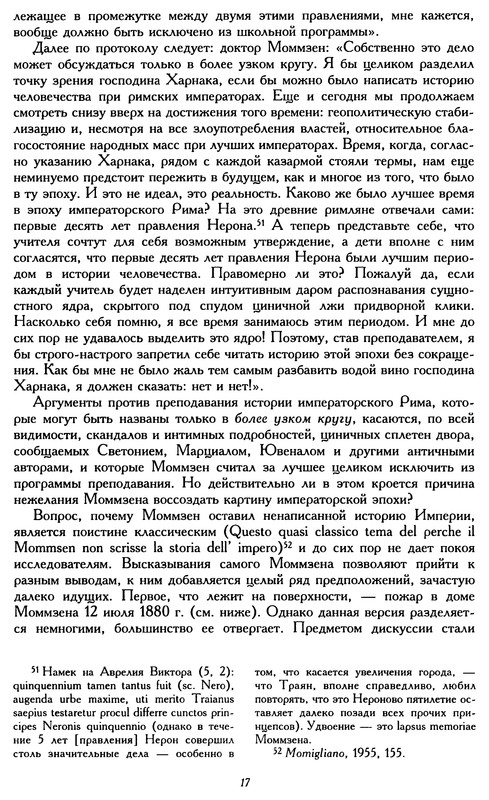 лежащее в промежутке между двумя этими правлениями, мне кажется, вообще должно быть исключено из школьной программы».

Далее по протоколу следует: доктор Моммзен: «Собственно это дело может обсуждаться только в более узком кругу. Я бы целиком разделил точку зрения господина Харнака, если бы можно было написать историю человечества при римских императорах. Еще и сегодня мы продолжаем смотреть снизу вверх на достижения того времени: геополитическую стабилизацию и, несмотря на все злоупотребления властей, относительное благосостояние народных масс при лучших императорах. Время, когда, согласно указанию Харнака, рядом с каждой казармой стояли термы, нам еще неминуемо предстоит пережить в будущем, как и многое из того, что было в ту эпоху. И это не идеал, это реальность. Каково же было лучшее время в эпоху императорского Рима? На это древние римляне отвечали сами: первые десять лет правления Нерона.$^{51}$ А теперь представьте себе, что учителя сочтут для себя возможным утверждение, а дети вполне с ним согласятся, что первые десять лет правления Нерона были лучшим периодом в истории человечества. Правомерно ли это? Пожалуй да, если каждый учитель будет наделен интуитивным даром распознавания сущностного ядра, скрытого под спудом циничной лжи придворной клики. Насколько себя помню, я все время занимаюсь этим периодом. И мне до сих пор не удавалось выделить это ядро! Поэтому, став преподавателем, я бы строго-настрого запретил себе читать историю этой эпохи без сокращения. Как бы мне не было жаль тем самым разбавить водой вино господина Харнака, я должен сказать: нет и нет!».

Аргументы против преподавания истории императорского Рима, которые могут быть названы только в более узком кругу, касаются, по всей видимости, скандалов и интимных подробностей, циничных сплетен двора, сообщаемых Светонием, Марциалом, Ювеналом и другими античными авторами, и которые Моммзен считал за лучшее целиком исключить из программы преподавания. Но действительно ли в этом кроется причина нежелания Моммзена воссоздать картину императорской эпохи?

Вопрос, почему Моммзен оставил ненаписанной историю Империи, является поистине классическим (Questo quasi classico tema del perche il Mommsen non scrisse la storia dell' impero)$^{52}$ и до сих пор не дает покоя исследователям. Высказывания самого Моммзена позволяют прийти к разным выводам, к ним добавляется целый ряд предположений, зачастую далеко идущих. Первое, что лежит на поверхности, — пожар в доме Моммзена 12 июля 1880 г. (см. ниже). Однако данная версия разделяется немногими, большинство ее отвергает. Предметом дискуссии стали

$^{51}$ Намек на Аврелия Виктора (5, 2): quinquennium tamen tantus fuit (sc. Nero), augenda urbe maxime, uti merito Traianus saepius testaretur procul differre cunctos principes Neronis quinquennio (однако в течение 5 лет [правления] Нерон совершил столь значительные дела — особенно в том, что касается увеличения города, — что Траян, вполне справедливо, любил повторять, что это Нероново пятилетие оставляет далеко позади всех прочих принцепсов). Удвоение — это lapsus memoriae Моммзена.

$^{52}$ Momigliano, 1955, 155.

17